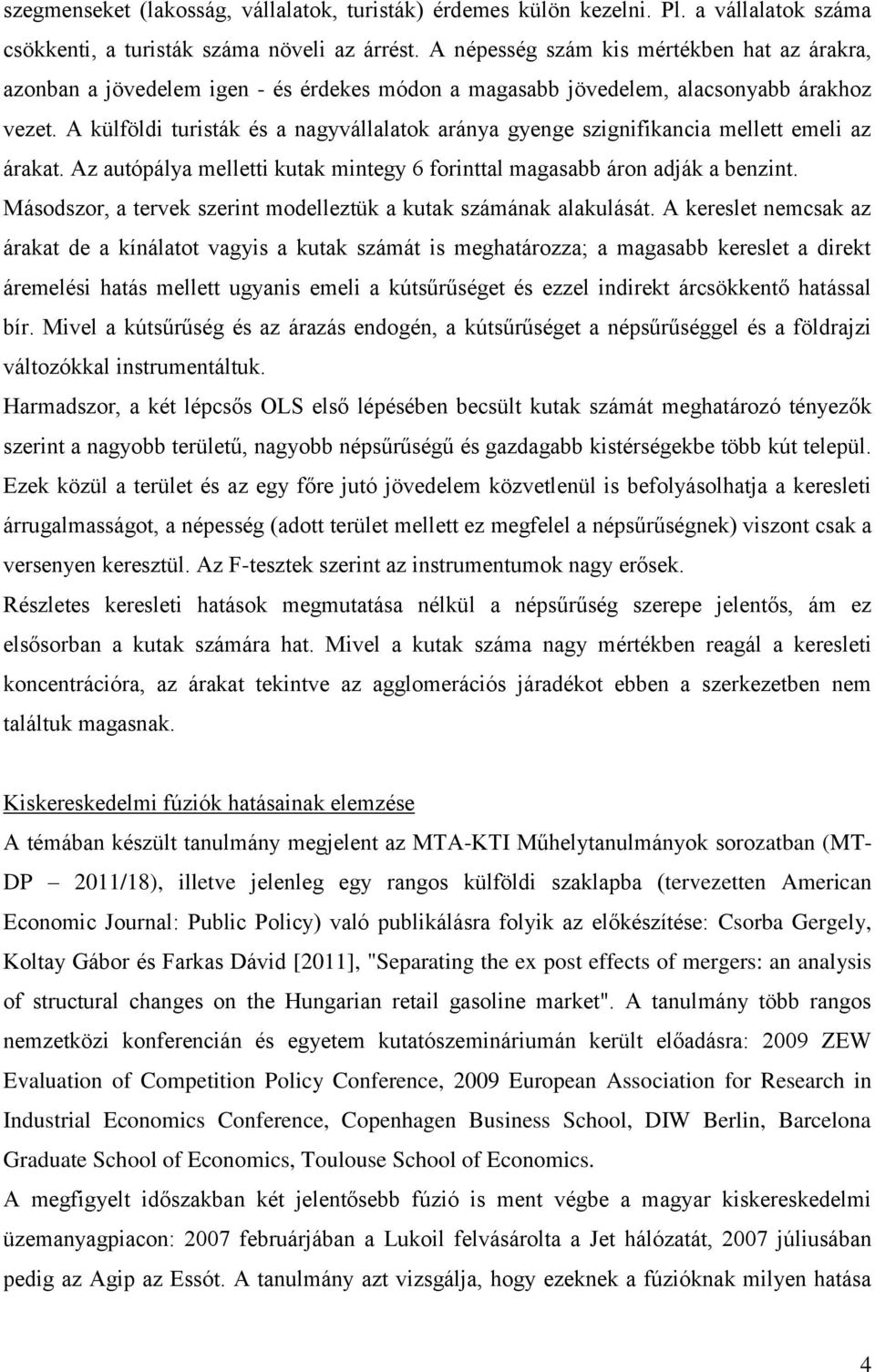 szegmenseket (lakosság, vállalatok, turisták) érdemes külön kezelni. Pl. a vállalatok száma csökkenti, a turisták száma növeli az árrést. A népesség szám kis mértékben hat az árakra, azonban a jövedelem igen - és érdekes módon a magasabb jövedelem, alacsonyabb árakhoz vezet. A külföldi turisták és a nagyvállalatok aránya gyenge szignifikancia mellett emeli az árakat. Az autópálya melletti kutak mintegy 6 forinttal magasabb áron adják a benzint.
Másodszor, a tervek szerint modelleztük a kutak számának alakulását. A kereslet nemcsak az árakat de a kínálatot vagyis a kutak számát is meghatározza; a magasabb kereslet a direkt áremelési hatás mellett ugyanis emeli a kútsűrűséget és ezzel indirekt árcsökkentő hatással bír. Mivel a kútsűrűség és az árazás endogén, a kútsűrűséget a népsűrűséggel és a földrajzi változókkal instrumentáltuk.
Harmadszor, a két lépcsős OLS első lépésében becsült kutak számát meghatározó tényezők szerint a nagyobb területű, nagyobb népsűrűségű és gazdagabb kistérségekbe több kút települ. Ezek közül a terület és az egy főre jutó jövedelem közvetlenül is befolyásolhatja a keresleti árrugalmasságot, a népesség (adott terület mellett ez megfelel a népsűrűségnek) viszont csak a versenyen keresztül. Az F-tesztek szerint az instrumentumok nagy erősek.
Részletes keresleti hatások megmutatása nélkül a népsűrűség szerepe jelentős, ám ez elsősorban a kutak számára hat. Mivel a kutak száma nagy mértékben reagál a keresleti koncentrációra, az árakat tekintve az agglomerációs járadékot ebben a szerkezetben nem találtuk magasnak.

Kiskereskedelmi fúziók hatásainak elemzése
A témában készült tanulmány megjelent az MTA-KTI Műhelytanulmányok sorozatban (MT-DP – 2011/18), illetve jelenleg egy rangos külföldi szaklapba (tervezetten American Economic Journal: Public Policy) való publikálásra folyik az előkészítése: Csorba Gergely, Koltay Gábor és Farkas Dávid [2011], "Separating the ex post effects of mergers: an analysis of structural changes on the Hungarian retail gasoline market". A tanulmány több rangos nemzetközi konferencián és egyetem kutatószemináriumán került előadásra: 2009 ZEW Evaluation of Competition Policy Conference, 2009 European Association for Research in Industrial Economics Conference, Copenhagen Business School, DIW Berlin, Barcelona Graduate School of Economics, Toulouse School of Economics.
A megfigyelt időszakban két jelentősebb fúzió is ment végbe a magyar kiskereskedelmi üzemanyagpiacon: 2007 februárjában a Lukoil felvásárolta a Jet hálózatát, 2007 júliusában pedig az Agip az Essót. A tanulmány azt vizsgálja, hogy ezeknek a fúzióknak milyen hatása

4